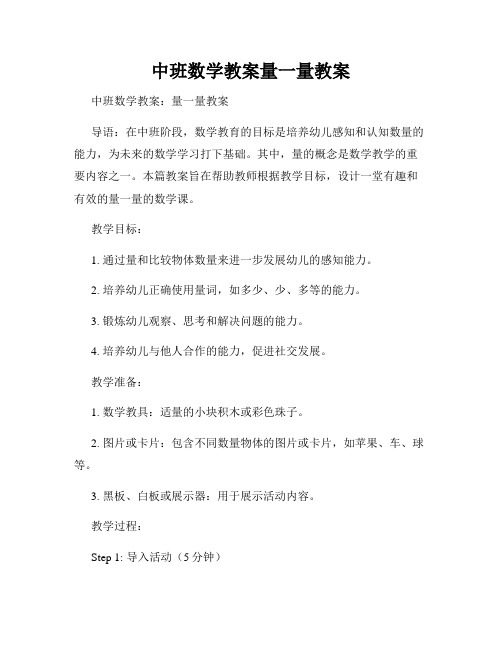 中班数学教案量一量教案

中班数学教案：量一量教案

导语：在中班阶段，数学教育的目标是培养幼儿感知和认知数量的能力，为未来的数学学习打下基础。其中，量的概念是数学教学的重要内容之一。本篇教案旨在帮助教师根据教学目标，设计一堂有趣和有效的量一量的数学课。

教学目标：

1. 通过量和比较物体数量来进一步发展幼儿的感知能力。

2. 培养幼儿正确使用量词，如多少、少、多等的能力。

3. 锻炼幼儿观察、思考和解决问题的能力。

4. 培养幼儿与他人合作的能力，促进社交发展。

教学准备：

1. 数学教具：适量的小块积木或彩色珠子。

2. 图片或卡片：包含不同数量物体的图片或卡片，如苹果、车、球等。

3. 黑板、白板或展示器：用于展示活动内容。

教学过程：

Step 1: 导入活动（5 分钟）